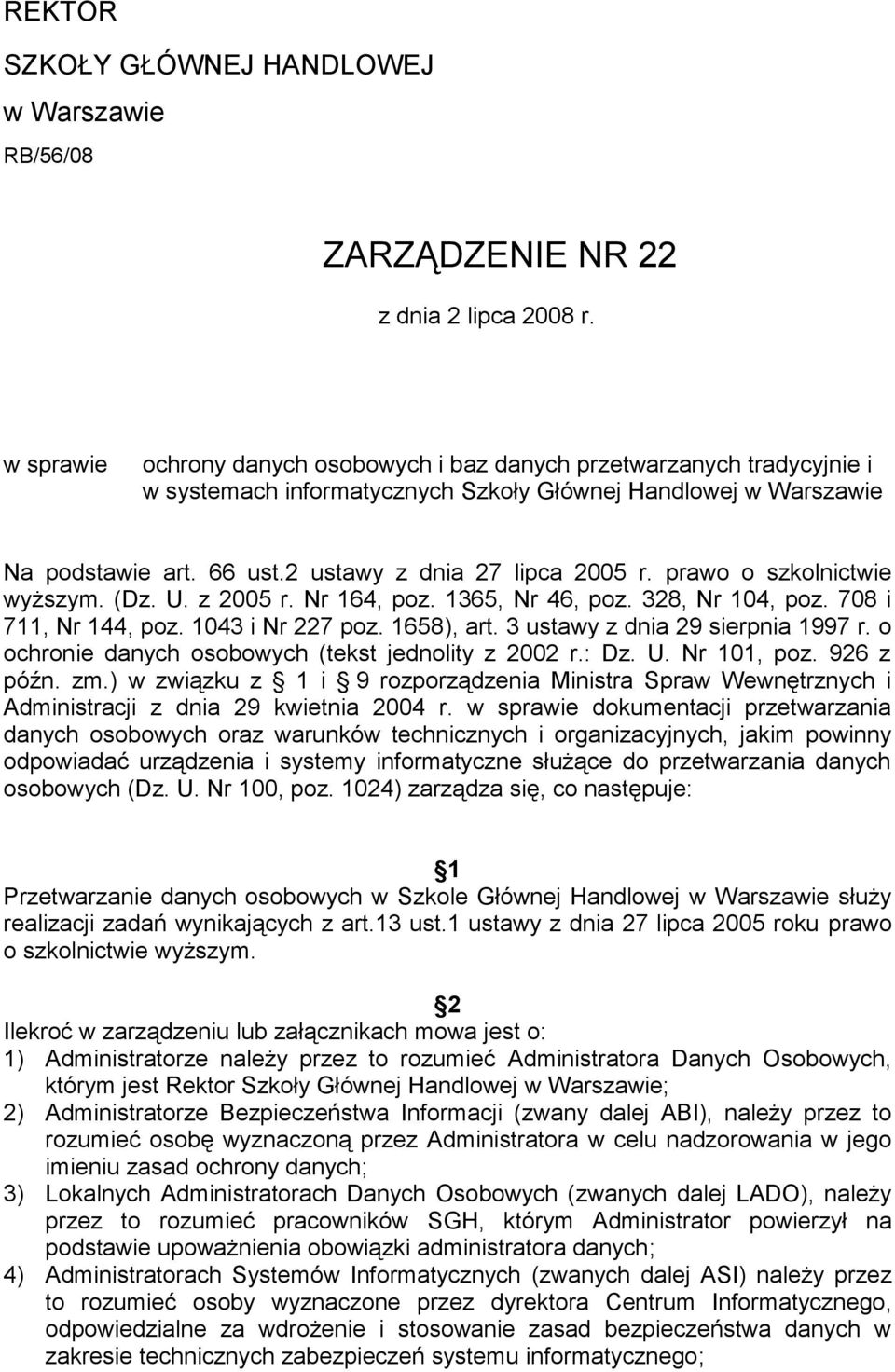 REKTOR
SZKOŁY GŁÓWNEJ HANDLOWEJ
w Warszawie
RB/56/08

ZARZĄDZENIE NR 22
z dnia 2 lipca 2008 r.

w sprawie ochrony danych osobowych i baz danych przetwarzanych tradycyjnie i w systemach informatycznych Szkoły Głównej Handlowej w Warszawie

Na podstawie art. 66 ust.2 ustawy z dnia 27 lipca 2005 r. prawo o szkolnictwie wyższym. (Dz. U. z 2005 r. Nr 164, poz. 1365, Nr 46, poz. 328, Nr 104, poz. 708 i 711, Nr 144, poz. 1043 i Nr 227 poz. 1658), art. 3 ustawy z dnia 29 sierpnia 1997 r. o ochronie danych osobowych (tekst jednolity z 2002 r.: Dz. U. Nr 101, poz. 926 z późn. zm.) w związku z 1 i 9 rozporządzenia Ministra Spraw Wewnętrznych i Administracji z dnia 29 kwietnia 2004 r. w sprawie dokumentacji przetwarzania danych osobowych oraz warunków technicznych i organizacyjnych, jakim powinny odpowiadać urządzenia i systemy informatyczne służące do przetwarzania danych osobowych (Dz. U. Nr 100, poz. 1024) zarządza się, co następuje:

1
Przetwarzanie danych osobowych w Szkole Głównej Handlowej w Warszawie służy realizacji zadań wynikających z art.13 ust.1 ustawy z dnia 27 lipca 2005 roku prawo o szkolnictwie wyższym.

2
Ilekroć w zarządzeniu lub załącznikach mowa jest o:
1) Administratorze należy przez to rozumieć Administratora Danych Osobowych, którym jest Rektor Szkoły Głównej Handlowej w Warszawie;
2) Administratorze Bezpieczeństwa Informacji (zwany dalej ABI), należy przez to rozumieć osobę wyznaczoną przez Administratora w celu nadzorowania w jego imieniu zasad ochrony danych;
3) Lokalnych Administratorach Danych Osobowych (zwanych dalej LADO), należy przez to rozumieć pracowników SGH, którym Administrator powierzył na podstawie upoważnienia obowiązki administratora danych;
4) Administratorach Systemów Informatycznych (zwanych dalej ASI) należy przez to rozumieć osoby wyznaczone przez dyrektora Centrum Informatycznego, odpowiedzialne za wdrożenie i stosowanie zasad bezpieczeństwa danych w zakresie technicznych zabezpieczeń systemu informatycznego;